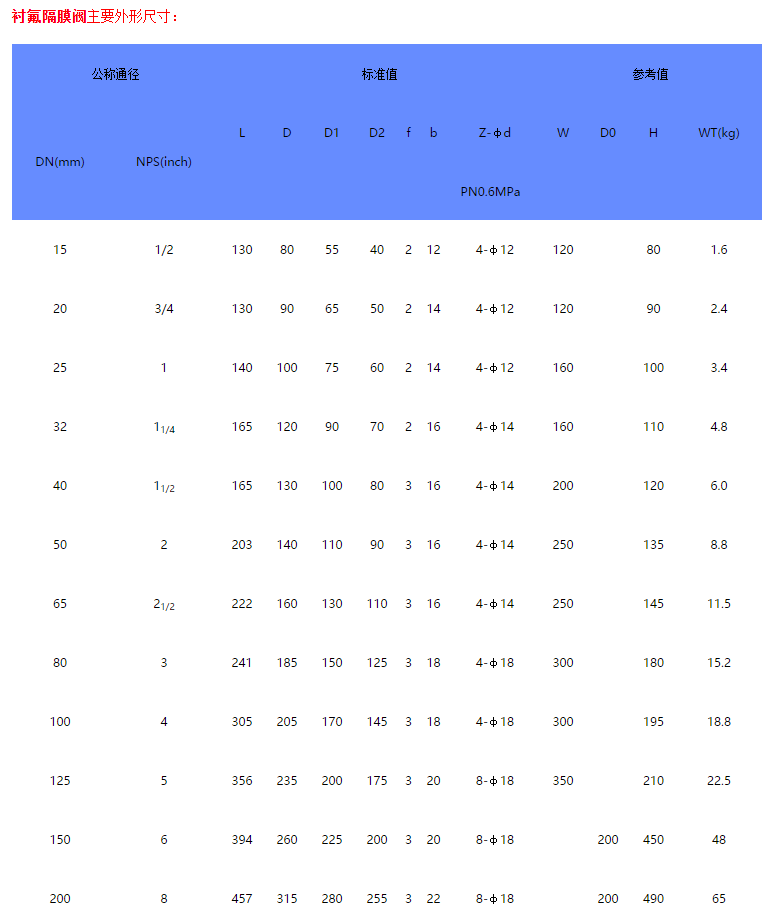 衬氟隔膜阀主要外形尺寸：

| 公称通径 | | 标准值 | | | | | | | 参考值 | | | |
|---|---|---|---|---|---|---|---|---|---|---|---|---|
| DN(mm) | NPS(inch) | L | D | D1 | D2 | f | b | Z-φd | W | D0 | H | WT(kg) |
| | | | | | | | | PN0.6MPa | | | | |
| 15 | 1/2 | 130 | 80 | 55 | 40 | 2 | 12 | 4-φ12 | 120 | | 80 | 1.6 |
| 20 | 3/4 | 130 | 90 | 65 | 50 | 2 | 14 | 4-φ12 | 120 | | 90 | 2.4 |
| 25 | 1 | 140 | 100 | 75 | 60 | 2 | 14 | 4-φ12 | 160 | | 100 | 3.4 |
| 32 | $1_{1/4}$ | 165 | 120 | 90 | 70 | 2 | 16 | 4-φ14 | 160 | | 110 | 4.8 |
| 40 | $1_{1/2}$ | 165 | 130 | 100 | 80 | 3 | 16 | 4-φ14 | 200 | | 120 | 6.0 |
| 50 | 2 | 203 | 140 | 110 | 90 | 3 | 16 | 4-φ14 | 250 | | 135 | 8.8 |
| 65 | $2_{1/2}$ | 222 | 160 | 130 | 110 | 3 | 16 | 4-φ14 | 250 | | 145 | 11.5 |
| 80 | 3 | 241 | 185 | 150 | 125 | 3 | 18 | 4-φ18 | 300 | | 180 | 15.2 |
| 100 | 4 | 305 | 205 | 170 | 145 | 3 | 18 | 4-φ18 | 300 | | 195 | 18.8 |
| 125 | 5 | 356 | 235 | 200 | 175 | 3 | 20 | 8-φ18 | 350 | | 210 | 22.5 |
| 150 | 6 | 394 | 260 | 225 | 200 | 3 | 20 | 8-φ18 | | 200 | 450 | 48 |
| 200 | 8 | 457 | 315 | 280 | 255 | 3 | 22 | 8-φ18 | | 200 | 490 | 65 |